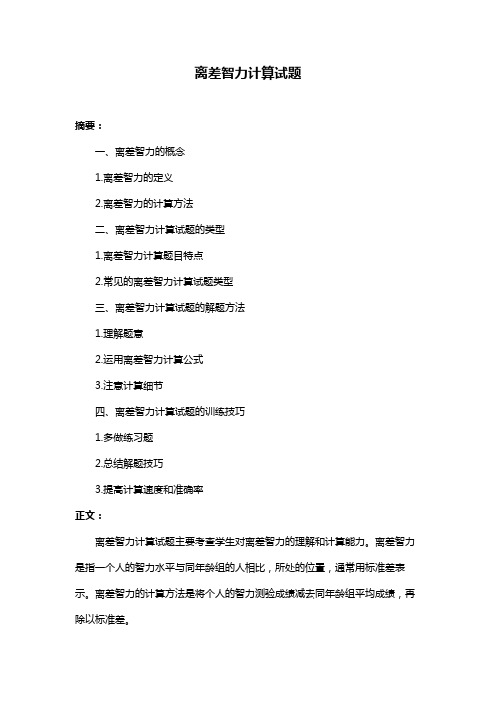 离差智力计算试题

摘要：

一、离差智力的概念

1.离差智力的定义

2.离差智力的计算方法

二、离差智力计算试题的类型

1.离差智力计算题目特点

2.常见的离差智力计算试题类型

三、离差智力计算试题的解题方法

1.理解题意

2.运用离差智力计算公式

3.注意计算细节

四、离差智力计算试题的训练技巧

1.多做练习题

2.总结解题技巧

3.提高计算速度和准确率

正文：

离差智力计算试题主要考查学生对离差智力的理解和计算能力。离差智力是指一个人的智力水平与同年龄组的人相比，所处的位置，通常用标准差表示。离差智力的计算方法是将个人的智力测验成绩减去同年龄组平均成绩，再除以标准差。